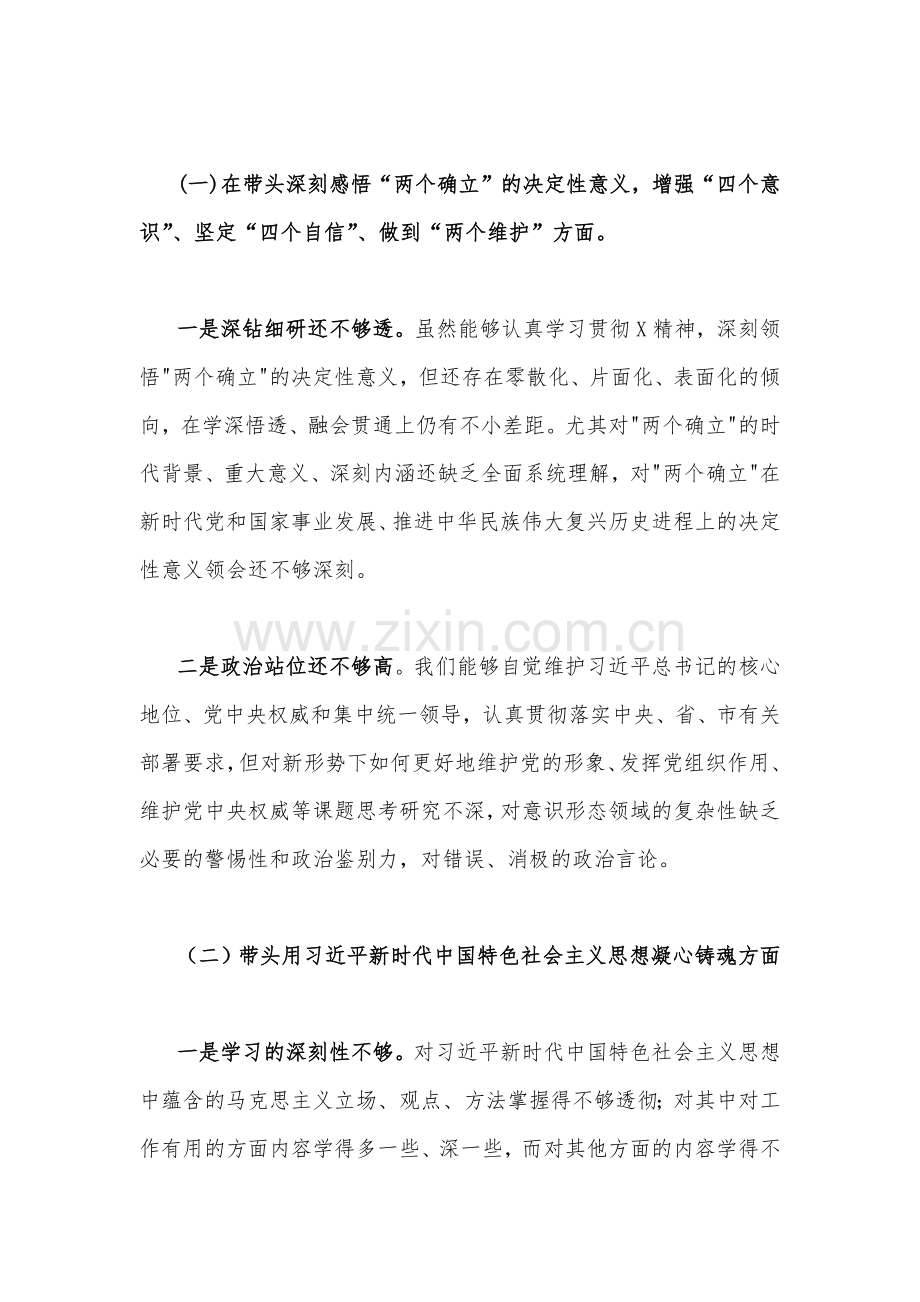 (一)在带头深刻感悟“两个确立”的决定性意义，增强“四个意识”、坚定“四个自信”、做到“两个维护”方面。

一是深钻细研还不够透。虽然能够认真学习贯彻X精神，深刻领悟"两个确立"的决定性意义，但还存在零散化、片面化、表面化的倾向，在学深悟透、融会贯通上仍有不小差距。尤其对"两个确立"的时代背景、重大意义、深刻内涵还缺乏全面系统理解，对"两个确立"在新时代党和国家事业发展、推进中华民族伟大复兴历史进程上的决定性意义领会还不够深刻。

www.zixin.com.cn

二是政治站位还不够高。我们能够自觉维护习近平总书记的核心地位、党中央权威和集中统一领导，认真贯彻落实中央、省、市有关部署要求，但对新形势下如何更好地维护党的形象、发挥党组织作用、维护党中央权威等课题思考研究不深，对意识形态领域的复杂性缺乏必要的警惕性和政治鉴别力，对错误、消极的政治言论。

（二）带头用习近平新时代中国特色社会主义思想凝心铸魂方面

一是学习的深刻性不够。对习近平新时代中国特色社会主义思想中蕴含的马克思主义立场、观点、方法掌握得不够透彻；对其中对工作有用的方面内容学得多一些、深一些，而对其他方面的内容学得不